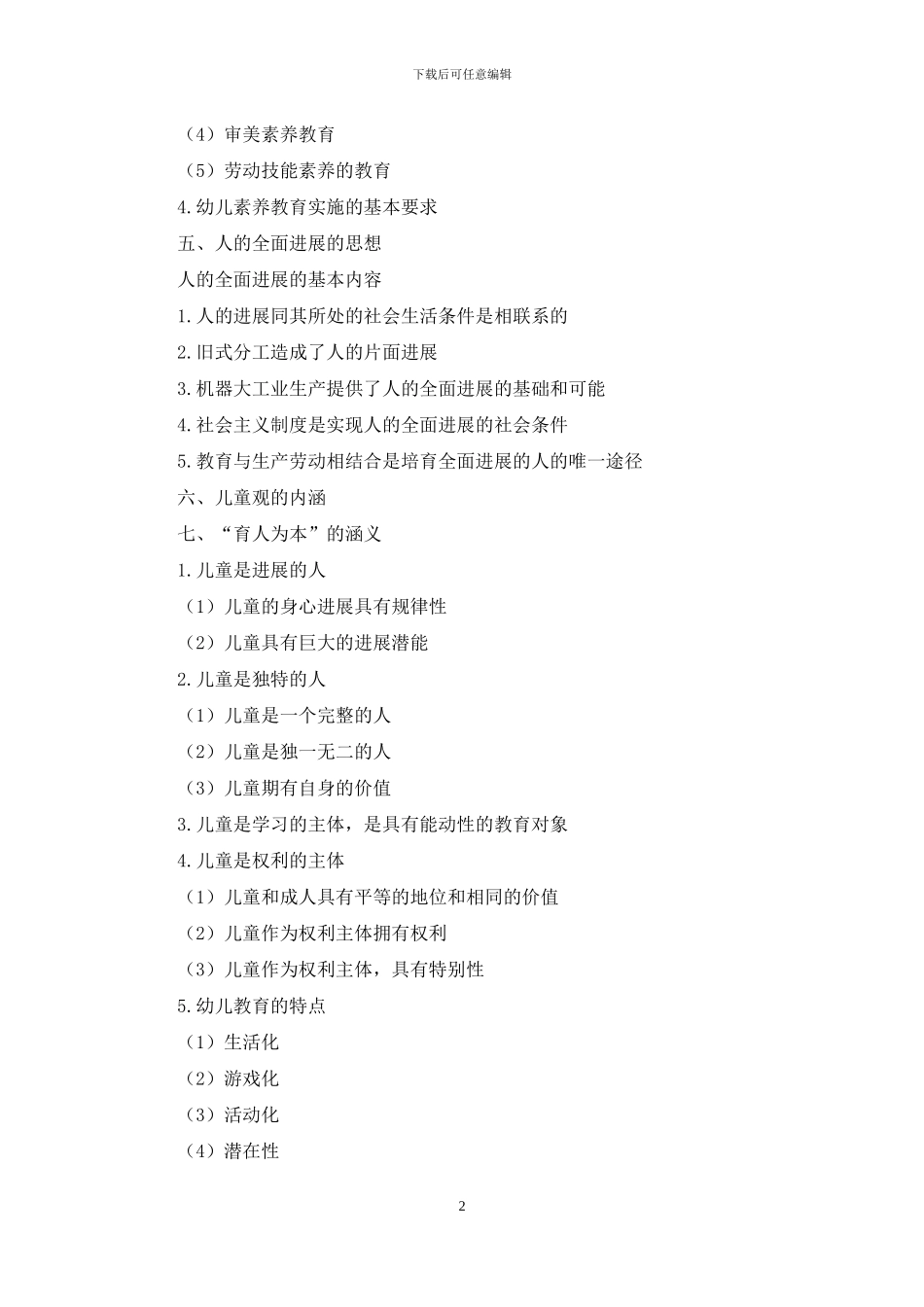 下载后可任意编辑

（4）审美素养教育

（5）劳动技能素养的教育

4.幼儿素养教育实施的基本要求

五、人的全面进展的思想

人的全面进展的基本内容

1.人的进展同其所处的社会生活条件是相联系的

2.旧式分工造成了人的片面进展

3.机器大工业生产提供了人的全面进展的基础和可能

4.社会主义制度是实现人的全面进展的社会条件

5.教育与生产劳动相结合是培育全面进展的人的唯一途径

六、儿童观的内涵

七、“育人为本”的涵义

1.儿童是进展的人

（1）儿童的身心进展具有规律性

（2）儿童具有巨大的进展潜能

2.儿童是独特的人

（1）儿童是一个完整的人

（2）儿童是独一无二的人

（3）儿童期有自身的价值

3.儿童是学习的主体，是具有能动性的教育对象

4.儿童是权利的主体

（1）儿童和成人具有平等的地位和相同的价值

（2）儿童作为权利主体拥有权利

（3）儿童作为权利主体，具有特别性

5.幼儿教育的特点

（1）生活化

（2）游戏化

（3）活动化

（4）潜在性

2